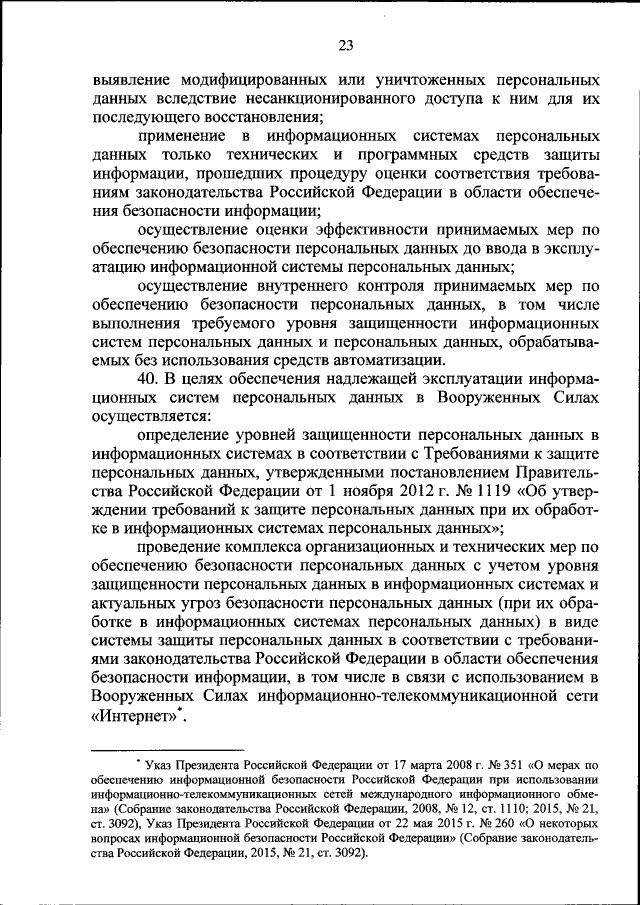 23

выявление модифицированных или уничтоженных персональных данных вследствие несанкционированного доступа к ним для их последующего восстановления;

применение в информационных системах персональных данных только технических и программных средств защиты информации, прошедших процедуру оценки соответствия требованиям законодательства Российской Федерации в области обеспечения безопасности информации;

осуществление оценки эффективности принимаемых мер по обеспечению безопасности персональных данных до ввода в эксплуатацию информационной системы персональных данных;

осуществление внутреннего контроля принимаемых мер по обеспечению безопасности персональных данных, в том числе выполнения требуемого уровня защищенности информационных систем персональных данных и персональных данных, обрабатываемых без использования средств автоматизации.

40. В целях обеспечения надлежащей эксплуатации информационных систем персональных данных в Вооруженных Силах осуществляется:

определение уровней защищенности персональных данных в информационных системах в соответствии с Требованиями к защите персональных данных, утвержденными постановлением Правительства Российской Федерации от 1 ноября 2012 г. № 1119 «Об утверждении требований к защите персональных данных при их обработке в информационных системах персональных данных»;

проведение комплекса организационных и технических мер по обеспечению безопасности персональных данных с учетом уровня защищенности персональных данных в информационных системах и актуальных угроз безопасности персональных данных (при их обработке в информационных системах персональных данных) в виде системы защиты персональных данных в соответствии с требованиями законодательства Российской Федерации в области обеспечения безопасности информации, в том числе в связи с использованием в Вооруженных Силах информационно-телекоммуникационной сети «Интернет»*.

* Указ Президента Российской Федерации от 17 марта 2008 г. № 351 «О мерах по обеспечению информационной безопасности Российской Федерации при использовании информационно-телекоммуникационных сетей международного информационного обмена» (Собрание законодательства Российской Федерации, 2008, № 12, ст. 1110; 2015, № 21, ст. 3092), Указ Президента Российской Федерации от 22 мая 2015 г. № 260 «О некоторых вопросах информационной безопасности Российской Федерации» (Собрание законодательства Российской Федерации, 2015, № 21, ст. 3092).